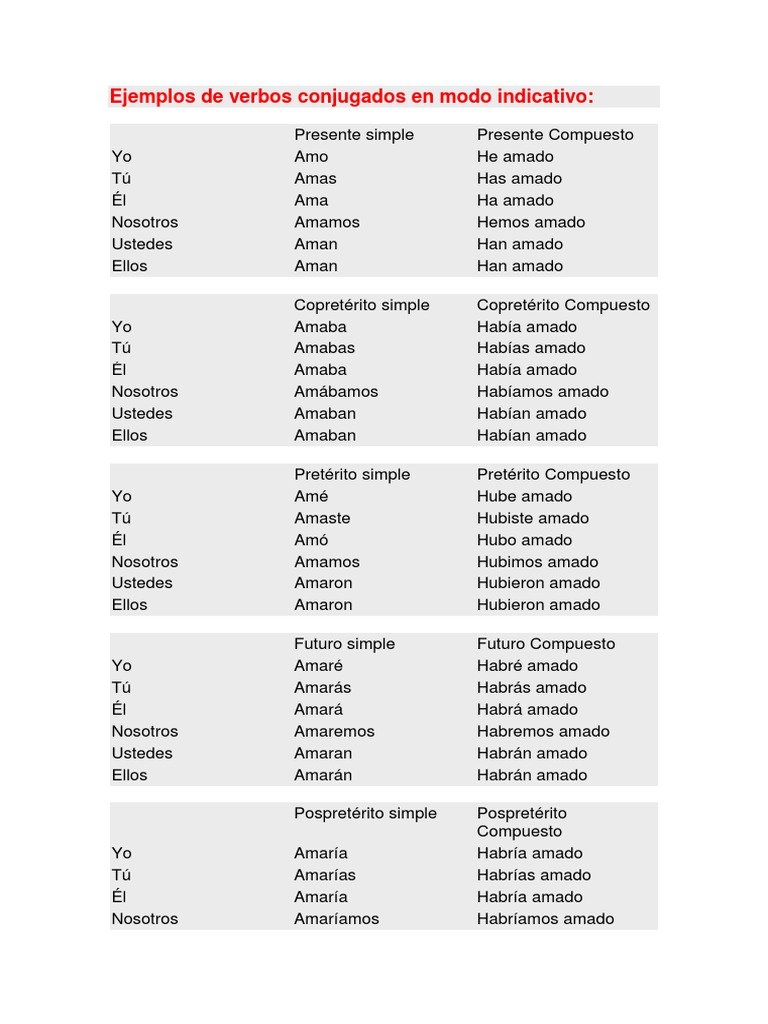 Ejemplos de verbos conjugados en modo indicativo:

| | Presente simple | Presente Compuesto |
|---|---|---|
| Yo | Amo | He amado |
| Tú | Amas | Has amado |
| Él | Ama | Ha amado |
| Nosotros | Amamos | Hemos amado |
| Ustedes | Aman | Han amado |
| Ellos | Aman | Han amado |

| | Copretérito simple | Copretérito Compuesto |
|---|---|---|
| Yo | Amaba | Había amado |
| Tú | Amabas | Habías amado |
| Él | Amaba | Había amado |
| Nosotros | Amábamos | Habíamos amado |
| Ustedes | Amaban | Habían amado |
| Ellos | Amaban | Habían amado |

| | Pretérito simple | Pretérito Compuesto |
|---|---|---|
| Yo | Amé | Hube amado |
| Tú | Amaste | Hubiste amado |
| Él | Amó | Hubo amado |
| Nosotros | Amamos | Hubimos amado |
| Ustedes | Amaron | Hubieron amado |
| Ellos | Amaron | Hubieron amado |

| | Futuro simple | Futuro Compuesto |
|---|---|---|
| Yo | Amaré | Habré amado |
| Tú | Amarás | Habrás amado |
| Él | Amará | Habrá amado |
| Nosotros | Amaremos | Habremos amado |
| Ustedes | Amaran | Habrán amado |
| Ellos | Amarán | Habrán amado |

| | Pospretérito simple | Pospretérito Compuesto |
|---|---|---|
| Yo | Amaría | Habría amado |
| Tú | Amarías | Habrías amado |
| Él | Amaría | Habría amado |
| Nosotros | Amaríamos | Habríamos amado |